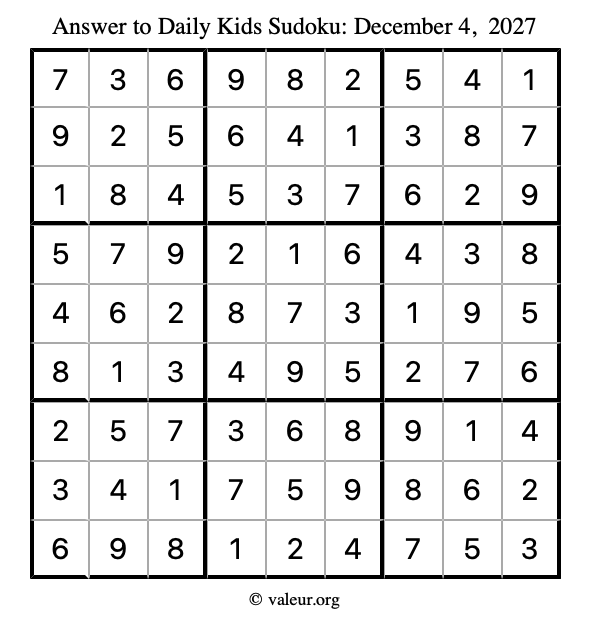 Answer to Daily Kids Sudoku: December 4, 2027

| | | | | | | | | |
|---|---|---|---|---|---|---|---|---|
| 7 | 3 | 6 | 9 | 8 | 2 | 5 | 4 | 1 |
| 9 | 2 | 5 | 6 | 4 | 1 | 3 | 8 | 7 |
| 1 | 8 | 4 | 5 | 3 | 7 | 6 | 2 | 9 |
| 5 | 7 | 9 | 2 | 1 | 6 | 4 | 3 | 8 |
| 4 | 6 | 2 | 8 | 7 | 3 | 1 | 9 | 5 |
| 8 | 1 | 3 | 4 | 9 | 5 | 2 | 7 | 6 |
| 2 | 5 | 7 | 3 | 6 | 8 | 9 | 1 | 4 |
| 3 | 4 | 1 | 7 | 5 | 9 | 8 | 6 | 2 |
| 6 | 9 | 8 | 1 | 2 | 4 | 7 | 5 | 3 |

© valeur.org